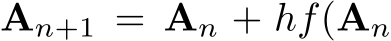 $\mathbf{A}_{n+1} = \mathbf{A}_n + hf(\mathbf{A}_n$